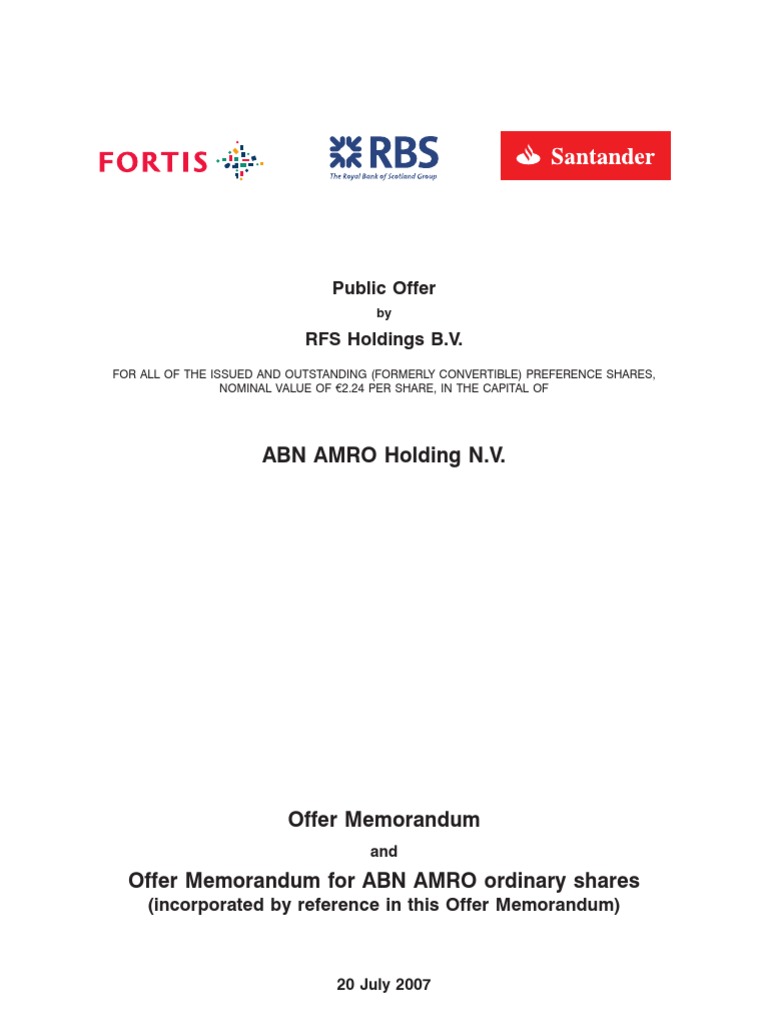 FORTIS

RBS
The Royal Bank of Scotland Group

Santander

Public Offer
by
RFS Holdings B.V.

FOR ALL OF THE ISSUED AND OUTSTANDING (FORMERLY CONVERTIBLE) PREFERENCE SHARES, NOMINAL VALUE OF €2.24 PER SHARE, IN THE CAPITAL OF

ABN AMRO Holding N.V.

Offer Memorandum
and
Offer Memorandum for ABN AMRO ordinary shares
(incorporated by reference in this Offer Memorandum)

20 July 2007